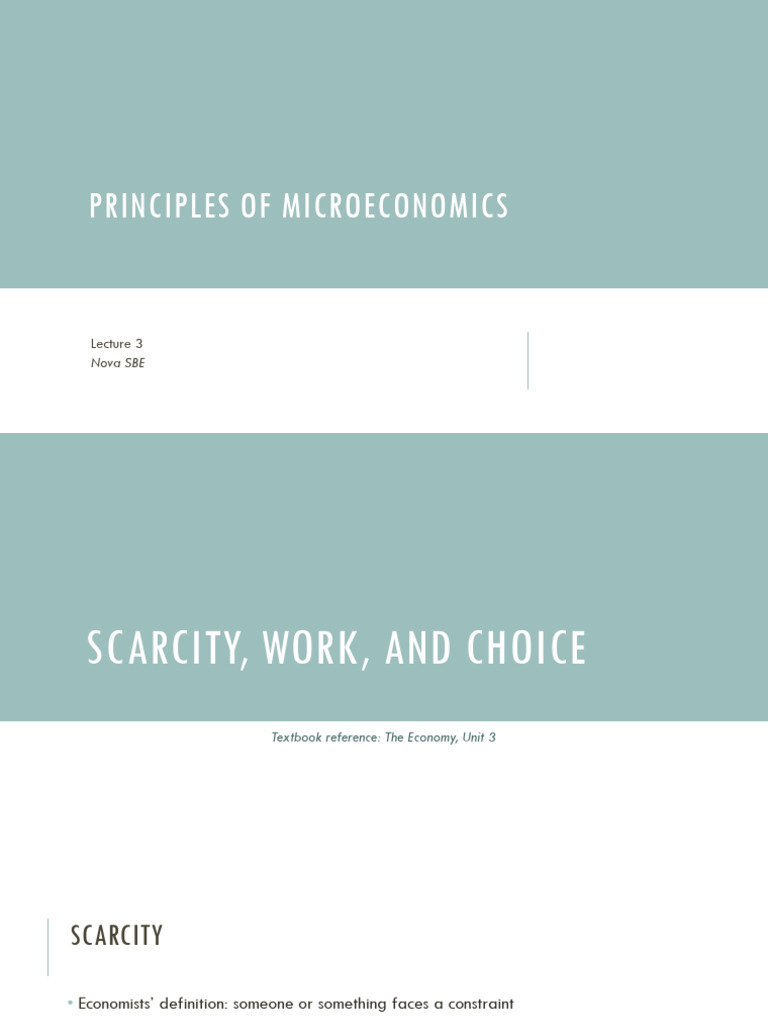 PRINCIPLES OF MICROECONOMICS

Lecture 3
Nova SBE

SCARCITY, WORK, AND CHOICE

Textbook reference: The Economy, Unit 3

SCARCITY

• Economists' definition: someone or something faces a constraint